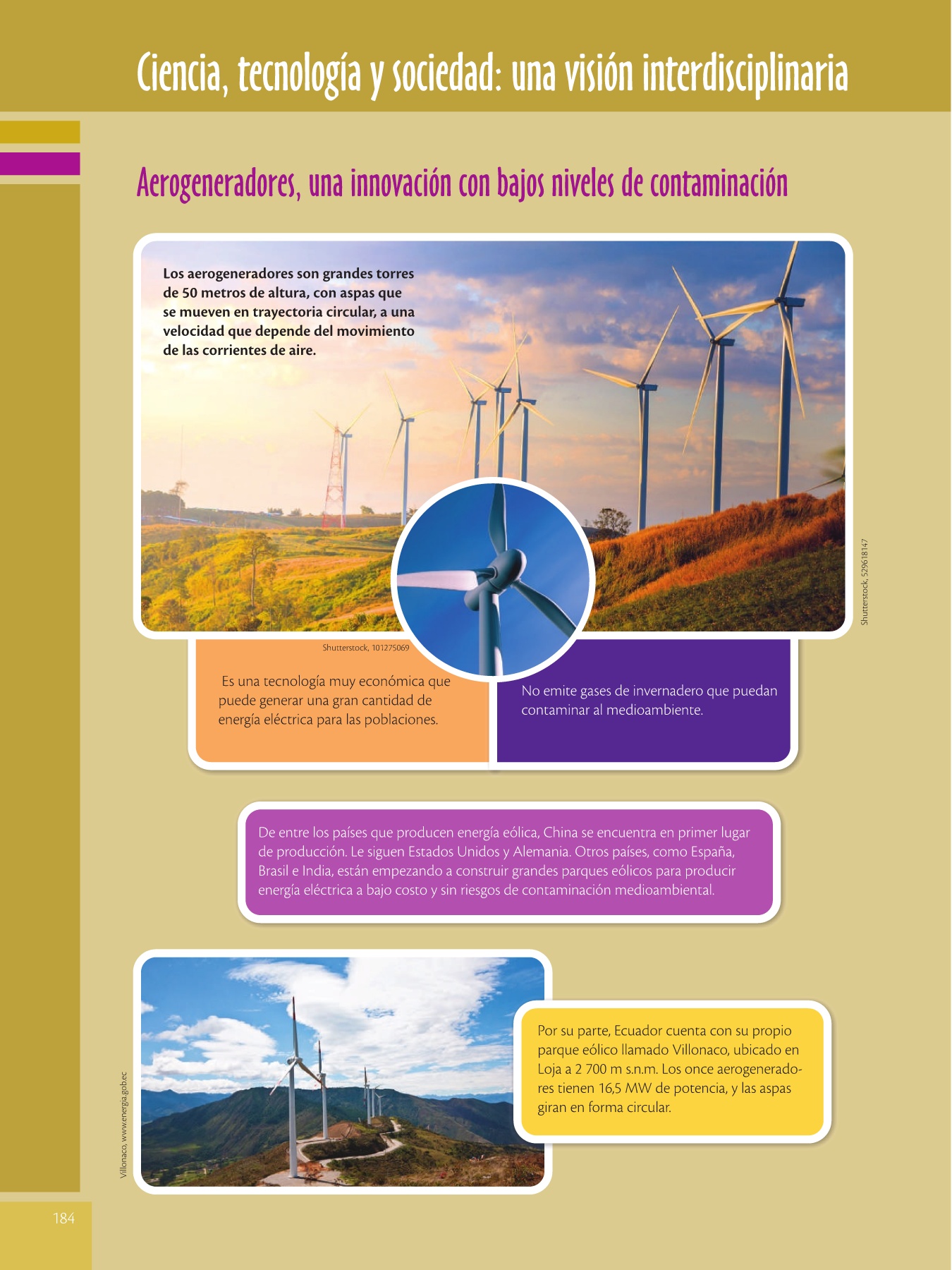 Ciencia, tecnología y sociedad: una visión interdisciplinaria

Aerogeneradores, una innovación con bajos niveles de contaminación

Los aerogeneradores son grandes torres de 50 metros de altura, con aspas que se mueven en trayectoria circular, a una velocidad que depende del movimiento de las corrientes de aire.

Shutterstock, 529618147

Shutterstock, 101275069

Es una tecnología muy económica que puede generar una gran cantidad de energía eléctrica para las poblaciones.

No emite gases de invernadero que puedan contaminar al medioambiente.

De entre los países que producen energía eólica, China se encuentra en primer lugar de producción. Le siguen Estados Unidos y Alemania. Otros países, como España, Brasil e India, están empezando a construir grandes parques eólicos para producir energía eléctrica a bajo costo y sin riesgos de contaminación medioambiental.

Villonaco, www.energia.gob.ec

Por su parte, Ecuador cuenta con su propio parque eólico llamado Villonaco, ubicado en Loja a 2 700 m s.n.m. Los once aerogeneradores tienen 16,5 MW de potencia, y las aspas giran en forma circular.

184